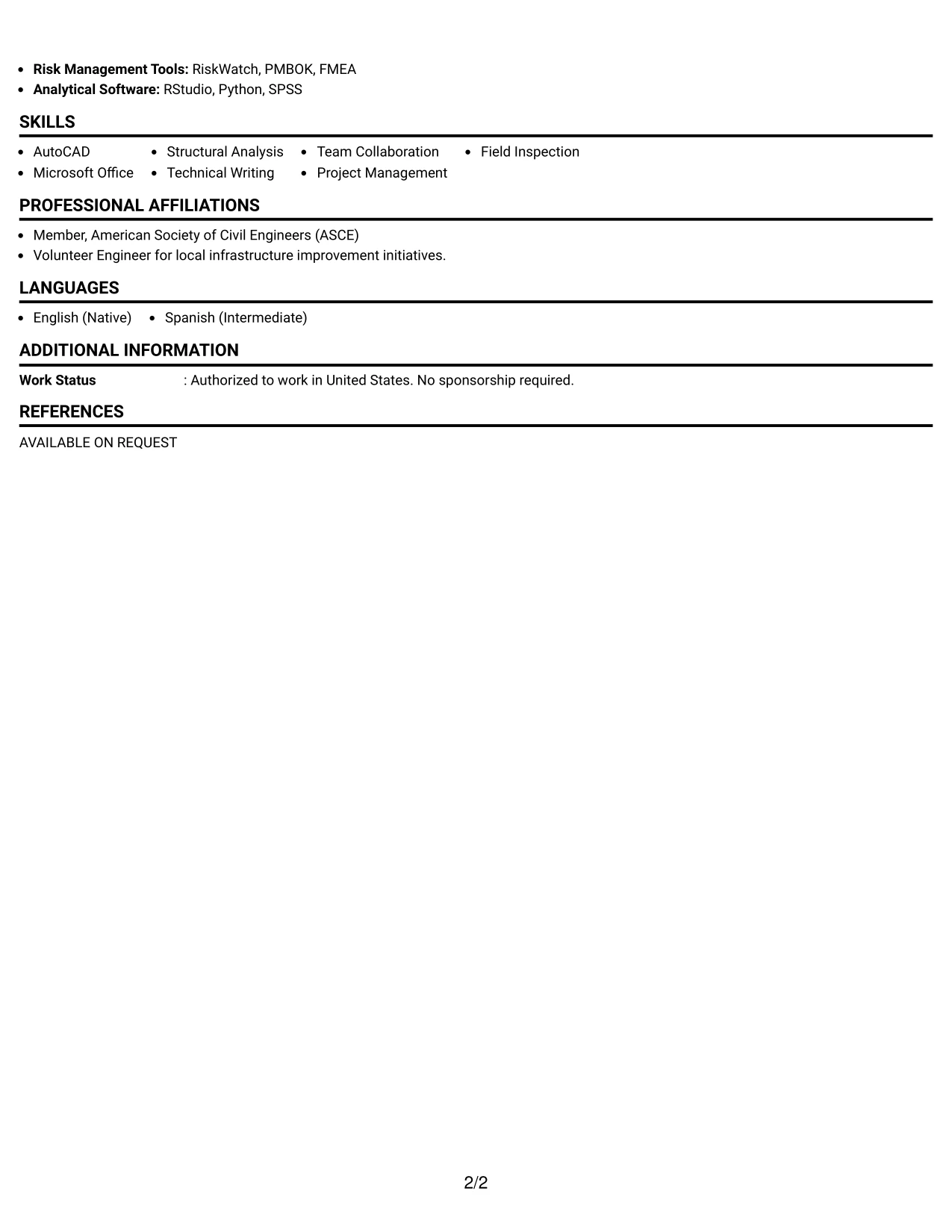 • Risk Management Tools: RiskWatch, PMBOK, FMEA
• Analytical Software: RStudio, Python, SPSS

SKILLS

• AutoCAD
• Microsoft Office
• Structural Analysis
• Technical Writing
• Team Collaboration
• Project Management
• Field Inspection

PROFESSIONAL AFFILIATIONS

• Member, American Society of Civil Engineers (ASCE)
• Volunteer Engineer for local infrastructure improvement initiatives.

LANGUAGES

• English (Native)
• Spanish (Intermediate)

ADDITIONAL INFORMATION

Work Status : Authorized to work in United States. No sponsorship required.

REFERENCES

AVAILABLE ON REQUEST

2/2